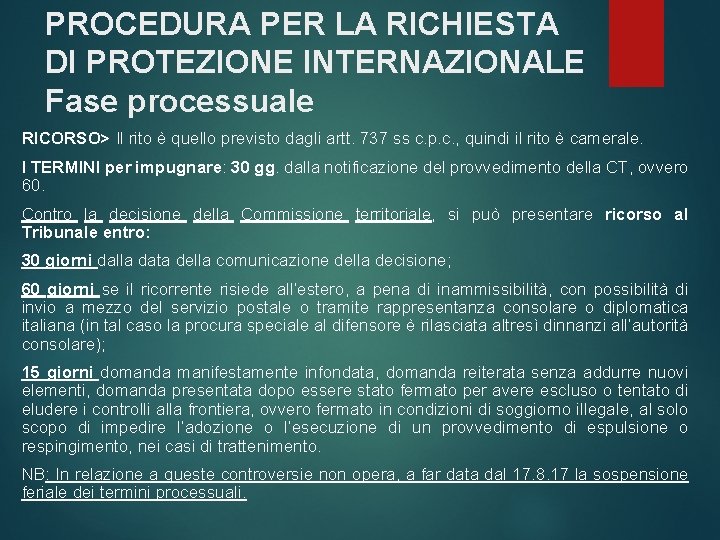 PROCEDURA PER LA RICHIESTA DI PROTEZIONE INTERNAZIONALE
Fase processuale

RICORSO> Il rito è quello previsto dagli artt. 737 ss c.p.c., quindi il rito è camerale.

I TERMINI per impugnare: 30 gg. dalla notificazione del provvedimento della CT, ovvero 60.

Contro la decisione della Commissione territoriale, si può presentare ricorso al Tribunale entro:

30 giorni dalla data della comunicazione della decisione;

60 giorni se il ricorrente risiede all'estero, a pena di inammissibilità, con possibilità di invio a mezzo del servizio postale o tramite rappresentanza consolare o diplomatica italiana (in tal caso la procura speciale al difensore è rilasciata altresì dinnanzi all'autorità consolare);

15 giorni domanda manifestamente infondata, domanda reiterata senza addurre nuovi elementi, domanda presentata dopo essere stato fermato per avere escluso o tentato di eludere i controlli alla frontiera, ovvero fermato in condizioni di soggiorno illegale, al solo scopo di impedire l'adozione o l'esecuzione di un provvedimento di espulsione o respingimento, nei casi di trattenimento.

NB: In relazione a queste controversie non opera, a far data dal 17.8.17 la sospensione feriale dei termini processuali.